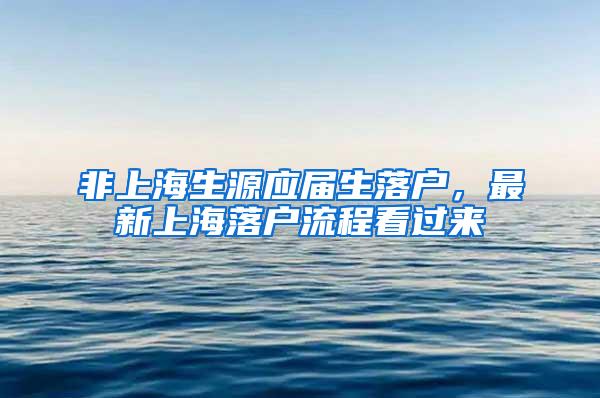 非上海生源应届生落户，最新上海落户流程看过来